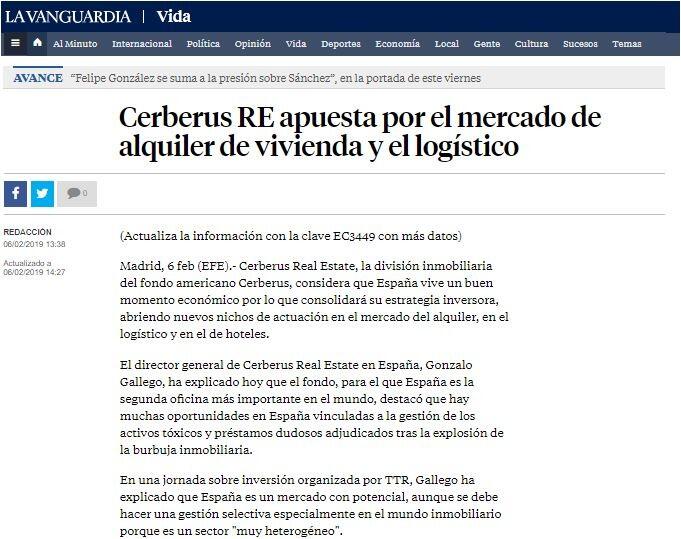 LA VANGUARDIA | Vida

Al Minuto Internacional Política Opinión Vida Deportes Economía Local Gente Cultura Sucesos Temas

AVANCE "Felipe González se suma a la presión sobre Sánchez", en la portada de este viernes

Cerberus RE apuesta por el mercado de alquiler de vivienda y el logístico

0

REDACCIÓN
06/02/2019 13:38

Actualizado a
06/02/2019 14:27

(Actualiza la información con la clave EC3449 con más datos)

Madrid, 6 feb (EFE).- Cerberus Real Estate, la división inmobiliaria del fondo americano Cerberus, considera que España vive un buen momento económico por lo que consolidará su estrategia inversora, abriendo nuevos nichos de actuación en el mercado del alquiler, en el logístico y en el de hoteles.

El director general de Cerberus Real Estate en España, Gonzalo Gallego, ha explicado hoy que el fondo, para el que España es la segunda oficina más importante en el mundo, destacó que hay muchas oportunidades en España vinculadas a la gestión de los activos tóxicos y préstamos dudosos adjudicados tras la explosión de la burbuja inmobiliaria.

En una jornada sobre inversión organizada por TTR, Gallego ha explicado que España es un mercado con potencial, aunque se debe hacer una gestión selectiva especialmente en el mundo inmobiliario porque es un sector "muy heterogéneo".